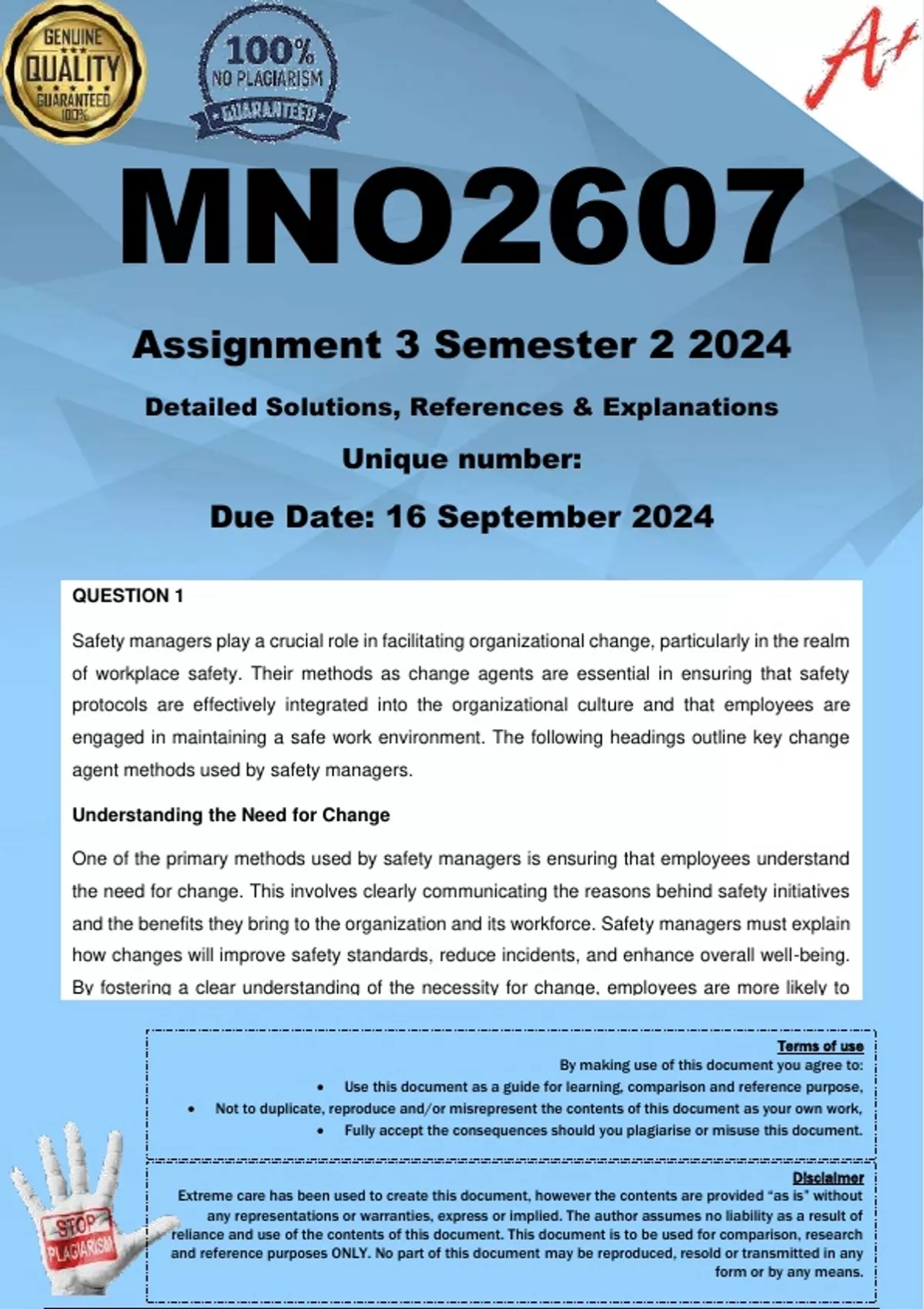 GENUINE QUALITY GUARANTEED 100%

100% NO PLAGIARISM GUARANTEED

A+

MNO2607

Assignment 3 Semester 2 2024

Detailed Solutions, References & Explanations

Unique number:

Due Date: 16 September 2024

QUESTION 1

Safety managers play a crucial role in facilitating organizational change, particularly in the realm of workplace safety. Their methods as change agents are essential in ensuring that safety protocols are effectively integrated into the organizational culture and that employees are engaged in maintaining a safe work environment. The following headings outline key change agent methods used by safety managers.

Understanding the Need for Change

One of the primary methods used by safety managers is ensuring that employees understand the need for change. This involves clearly communicating the reasons behind safety initiatives and the benefits they bring to the organization and its workforce. Safety managers must explain how changes will improve safety standards, reduce incidents, and enhance overall well-being. By fostering a clear understanding of the necessity for change, employees are more likely to

Terms of use

By making use of this document you agree to:

• Use this document as a guide for learning, comparison and reference purpose,

• Not to duplicate, reproduce and/or misrepresent the contents of this document as your own work,

• Fully accept the consequences should you plagiarise or misuse this document.

Disclaimer

Extreme care has been used to create this document, however the contents are provided "as is" without any representations or warranties, express or implied. The author assumes no liability as a result of reliance and use of the contents of this document. This document is to be used for comparison, research and reference purposes ONLY. No part of this document may be reproduced, resold or transmitted in any form or by any means.

STOP PLAGIARISM